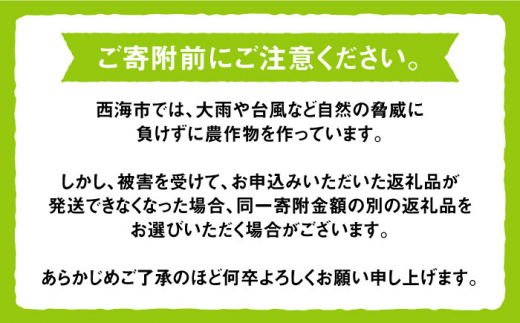 ご寄附前にご注意ください。

西海市では、大雨や台風など自然の脅威に負けずに農作物を作っています。

しかし、被害を受けて、お申込みいただいた返礼品が発送できなくなった場合、同一寄附金額の別の返礼品をお選びいただく場合がございます。

あらかじめご了承のほど何卒よろしくお願い申し上げます。